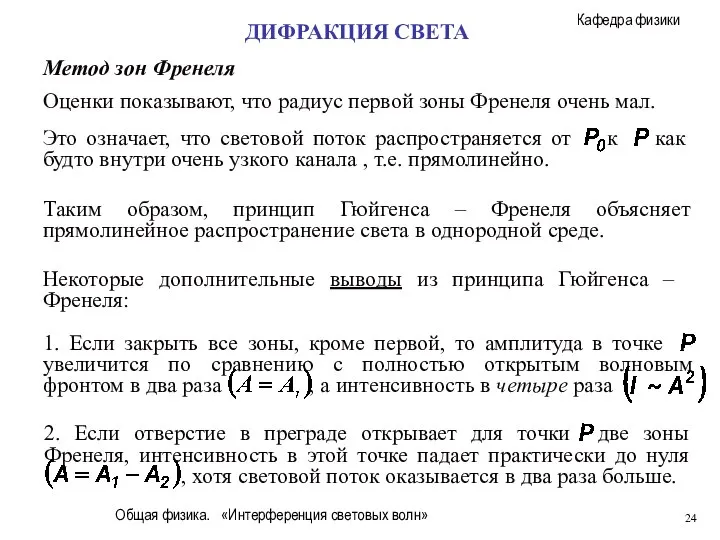 Кафедра физики

ДИФРАКЦИЯ СВЕТА

Метод зон Френеля

Оценки показывают, что радиус первой зоны Френеля очень мал.

Это означает, что световой поток распространяется от $P_0$ к $P$ как будто внутри очень узкого канала , т.е. прямолинейно.

Таким образом, принцип Гюйгенса – Френеля объясняет прямолинейное распространение света в однородной среде.

Некоторые дополнительные выводы из принципа Гюйгенса – Френеля:

1. Если закрыть все зоны, кроме первой, то амплитуда в точке $P$ увеличится по сравнению с полностью открытым волновым фронтом в два раза $(A = A_1)$, а интенсивность в четыре раза $(I \sim A^2)$

2. Если отверстие в преграде открывает для точки $P$ две зоны Френеля, интенсивность в этой точке падает практически до нуля $(A = A_1 - A_2)$, хотя световой поток оказывается в два раза больше.

Общая физика. «Интерференция световых волн»

24